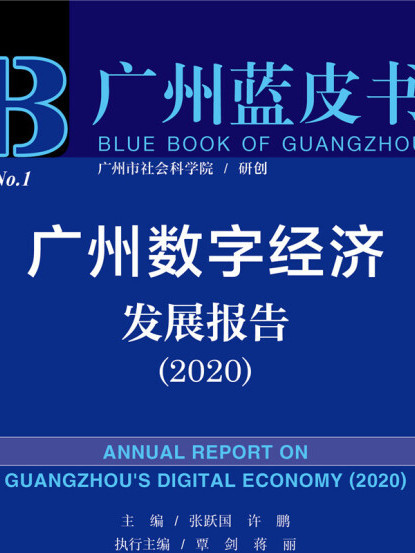 B
广州蓝皮书
BLUE BOOK OF GUANGZHOU

No.1

广州市社会科学院 / 研创

广州数字经济
发展报告
(2020)

ANNUAL REPORT ON
GUANGZHOU'S DIGITAL ECONOMY (2020)

主 编 / 张跃国 许 鹏
执行主编 / 覃 剑 蒋 丽